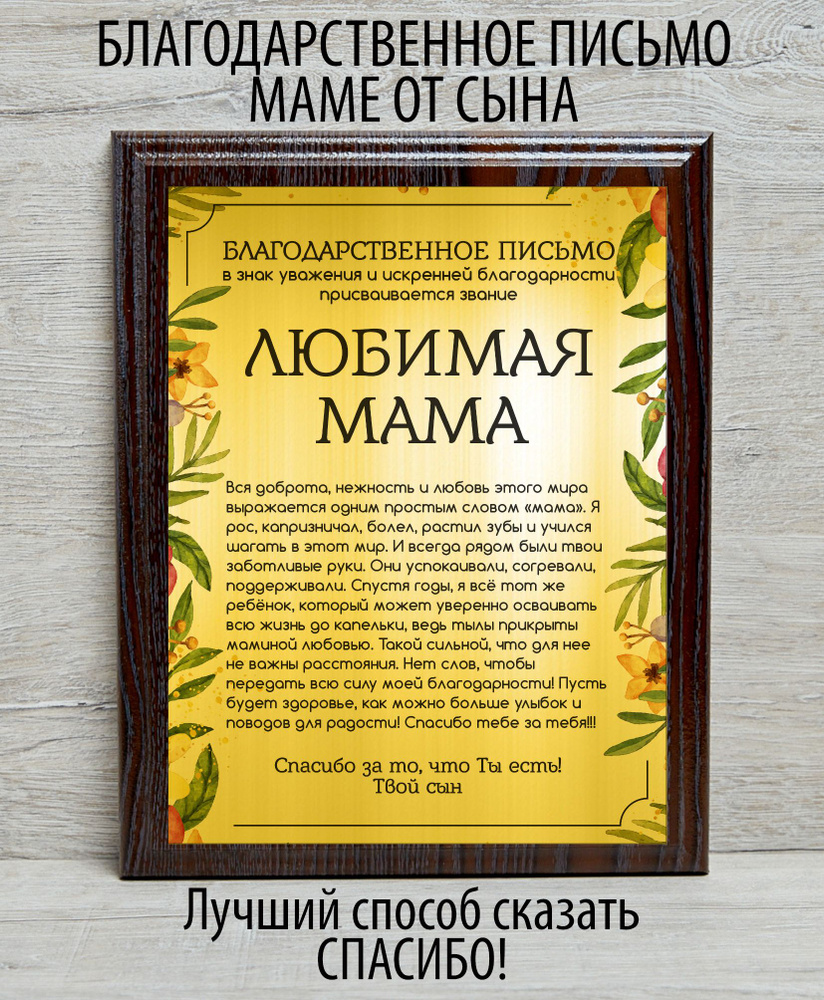 БЛАГОДАРСТВЕННОЕ ПИСЬМО
МАМЕ ОТ СЫНА

БЛАГОДАРСТВЕННОЕ ПИСЬМО
в знак уважения и искренней благодарности присваивается звание

ЛЮБИМАЯ
МАМА

Вся доброта, нежность и любовь этого мира выражается одним простым словом «мама». Я рос, капризничал, болел, растил зубы и учился шагать в этот мир. И всегда рядом были твои заботливые руки. Они успокаивали, согревали, поддерживали. Спустя годы, я всё тот же ребёнок, который может уверенно осваивать всю жизнь до капельки, ведь тылы прикрыты маминой любовью. Такой сильной, что для нее не важны расстояния. Нет слов, чтобы передать всю силу моей благодарности! Пусть будет здоровье, как можно больше улыбок и поводов для радости! Спасибо тебе за тебя!!!

Спасибо за то, что Ты есть!
Твой сын

Лучший способ сказать
СПАСИБО!